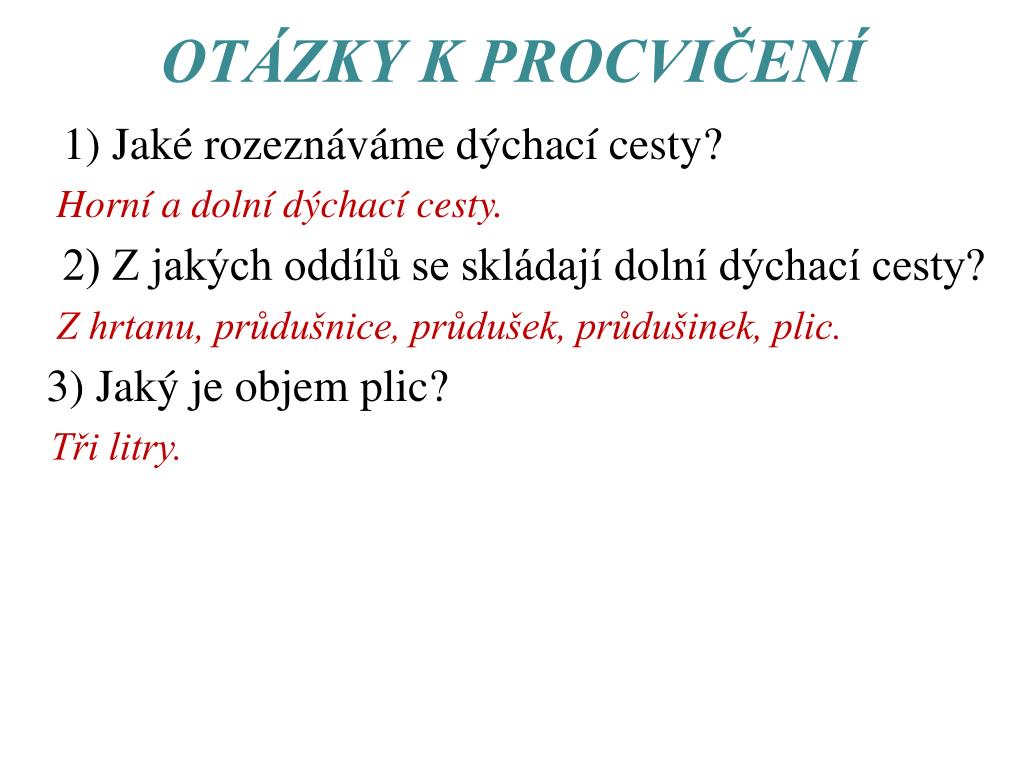 OTÁZKY K PROCVIČENÍ

1) Jaké rozeznáváme dýchací cesty?

Horní a dolní dýchací cesty.

2) Z jakých oddílů se skládají dolní dýchací cesty?

Z hrtanu, průdušnice, průdušek, průdušinek, plic.

3) Jaký je objem plic?

Tři litry.